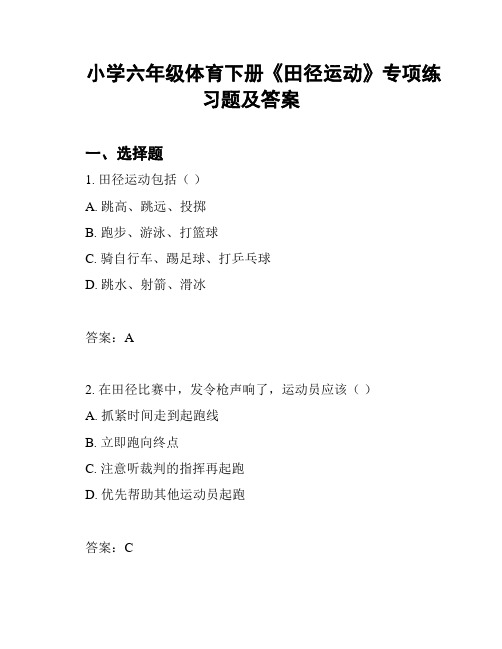 小学六年级体育下册《田径运动》专项练习题及答案

一、选择题

1. 田径运动包括（ ）

A. 跳高、跳远、投掷

B. 跑步、游泳、打篮球

C. 骑自行车、踢足球、打乒乓球

D. 跳水、射箭、滑冰

答案：A

2. 在田径比赛中，发令枪声响了，运动员应该（ ）

A. 抓紧时间走到起跑线

B. 立即跑向终点

C. 注意听裁判的指挥再起跑

D. 优先帮助其他运动员起跑

答案：C